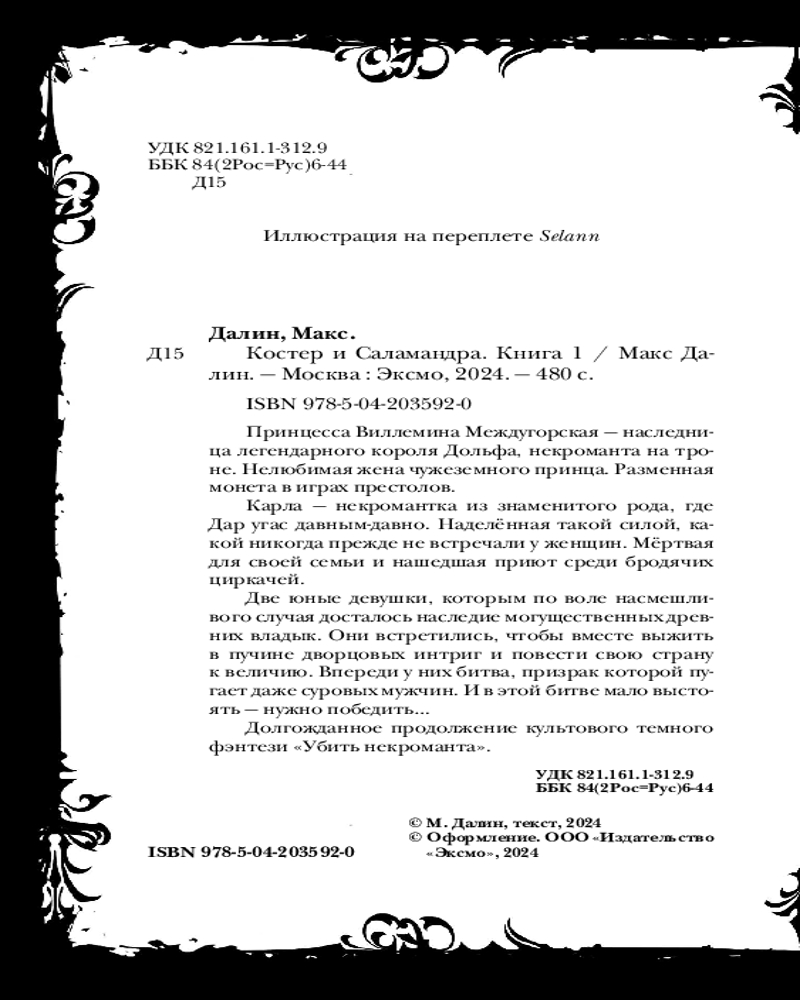 УДК 821.161.1-312.9
ББК 84(2Рос=Рус)6-44
Д15

Иллюстрация на переплете Selann

Далин, Макс.
Д15 Костер и Саламандра. Книга 1 / Макс Далин. — Москва : Эксмо, 2024. — 480 с.

ISBN 978-5-04-203592-0

Принцесса Виллемина Междугорская — наследница легендарного короля Дольфа, некроманта на троне. Нелюбимая жена чужеземного принца. Разменная монета в играх престолов.

Карла — некромантка из знаменитого рода, где Дар угас давным-давно. Наделённая такой силой, какой никогда прежде не встречали у женщин. Мёртвая для своей семьи и нашедшая приют среди бродячих циркачей.

Две юные девушки, которым по воле насмешливого случая досталось наследие могущественных древних владык. Они встретились, чтобы вместе выжить в пучине дворцовых интриг и повести свою страну к величию. Впереди у них битва, призрак которой пугает даже суровых мужчин. И в этой битве мало выстоять — нужно победить...

Долгожданное продолжение культового темного фэнтези «Убить некроманта».

УДК 821.161.1-312.9
ББК 84(2Рос=Рус)6-44

© М. Далин, текст, 2024
© Оформление. ООО «Издательство «Эксмо», 2024

ISBN 978-5-04-203592-0